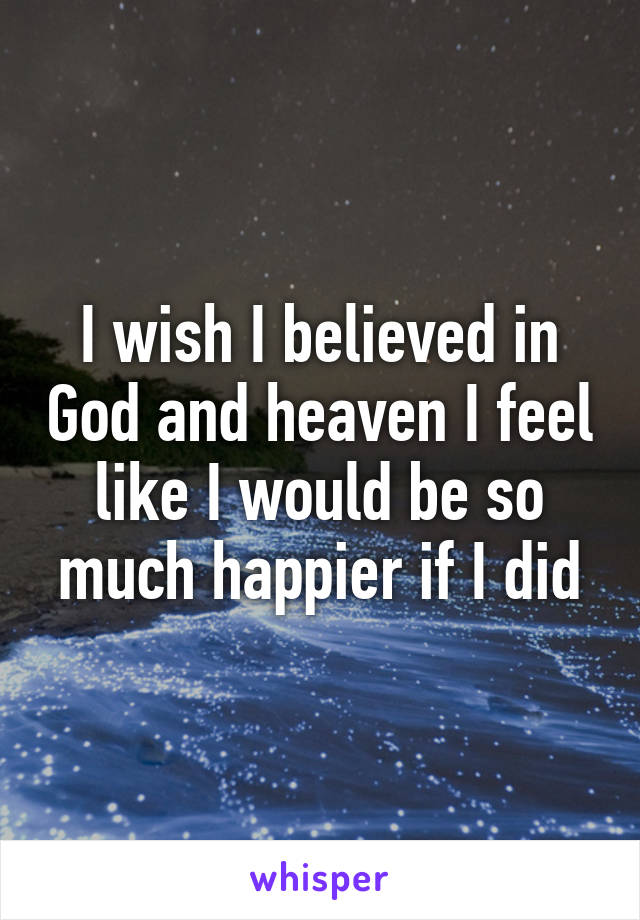 I wish I believed in God and heaven I feel like I would be so much happier if I did

whisper